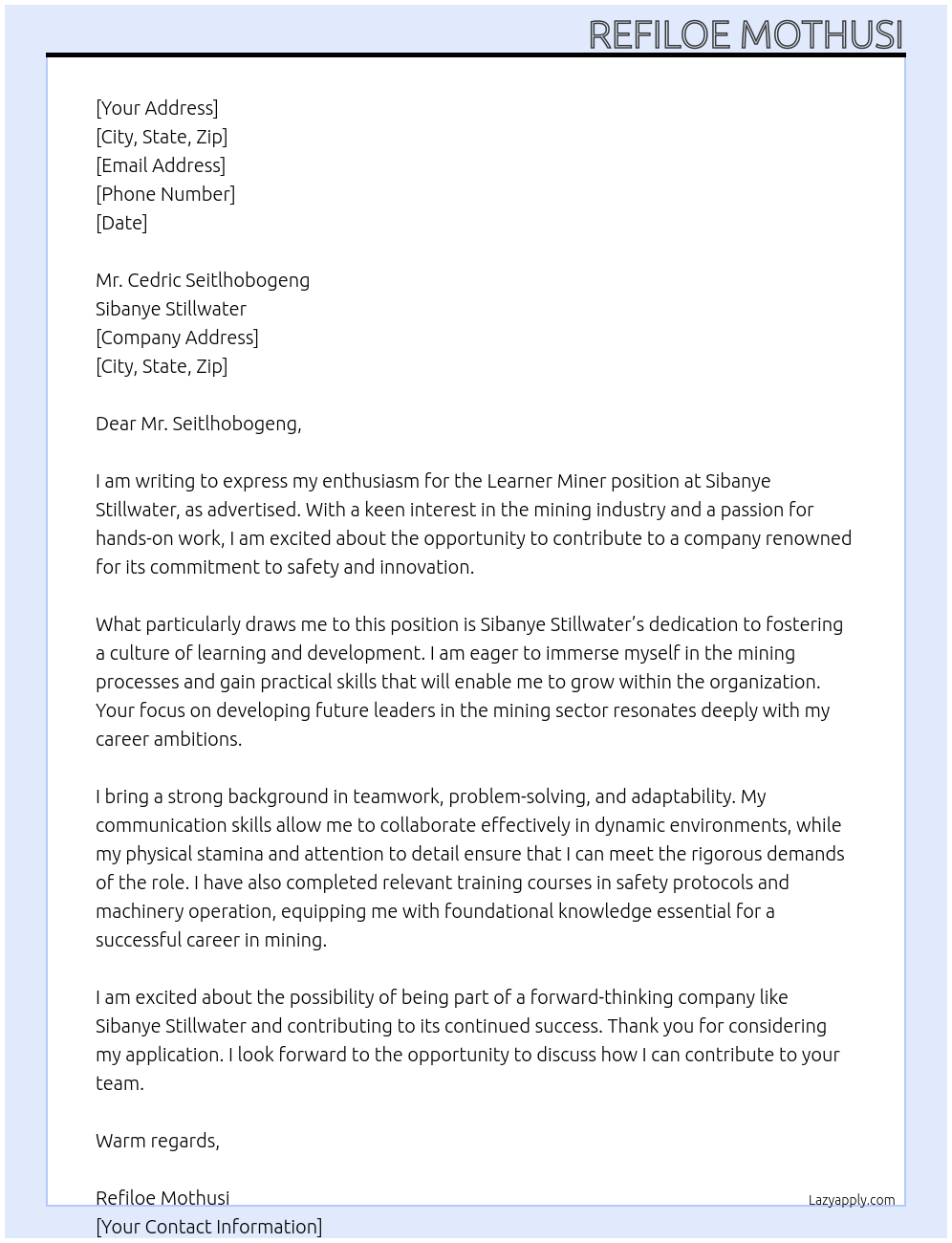 REFILOE MOTHUSI

[Your Address]
[City, State, Zip]
[Email Address]
[Phone Number]
[Date]

Mr. Cedric Seitlhobogeng
Sibanye Stillwater
[Company Address]
[City, State, Zip]

Dear Mr. Seitlhobogeng,

I am writing to express my enthusiasm for the Learner Miner position at Sibanye Stillwater, as advertised. With a keen interest in the mining industry and a passion for hands-on work, I am excited about the opportunity to contribute to a company renowned for its commitment to safety and innovation.

What particularly draws me to this position is Sibanye Stillwater's dedication to fostering a culture of learning and development. I am eager to immerse myself in the mining processes and gain practical skills that will enable me to grow within the organization. Your focus on developing future leaders in the mining sector resonates deeply with my career ambitions.

I bring a strong background in teamwork, problem-solving, and adaptability. My communication skills allow me to collaborate effectively in dynamic environments, while my physical stamina and attention to detail ensure that I can meet the rigorous demands of the role. I have also completed relevant training courses in safety protocols and machinery operation, equipping me with foundational knowledge essential for a successful career in mining.

I am excited about the possibility of being part of a forward-thinking company like Sibanye Stillwater and contributing to its continued success. Thank you for considering my application. I look forward to the opportunity to discuss how I can contribute to your team.

Warm regards,

Refiloe Mothusi
[Your Contact Information]

Lazyapply.com